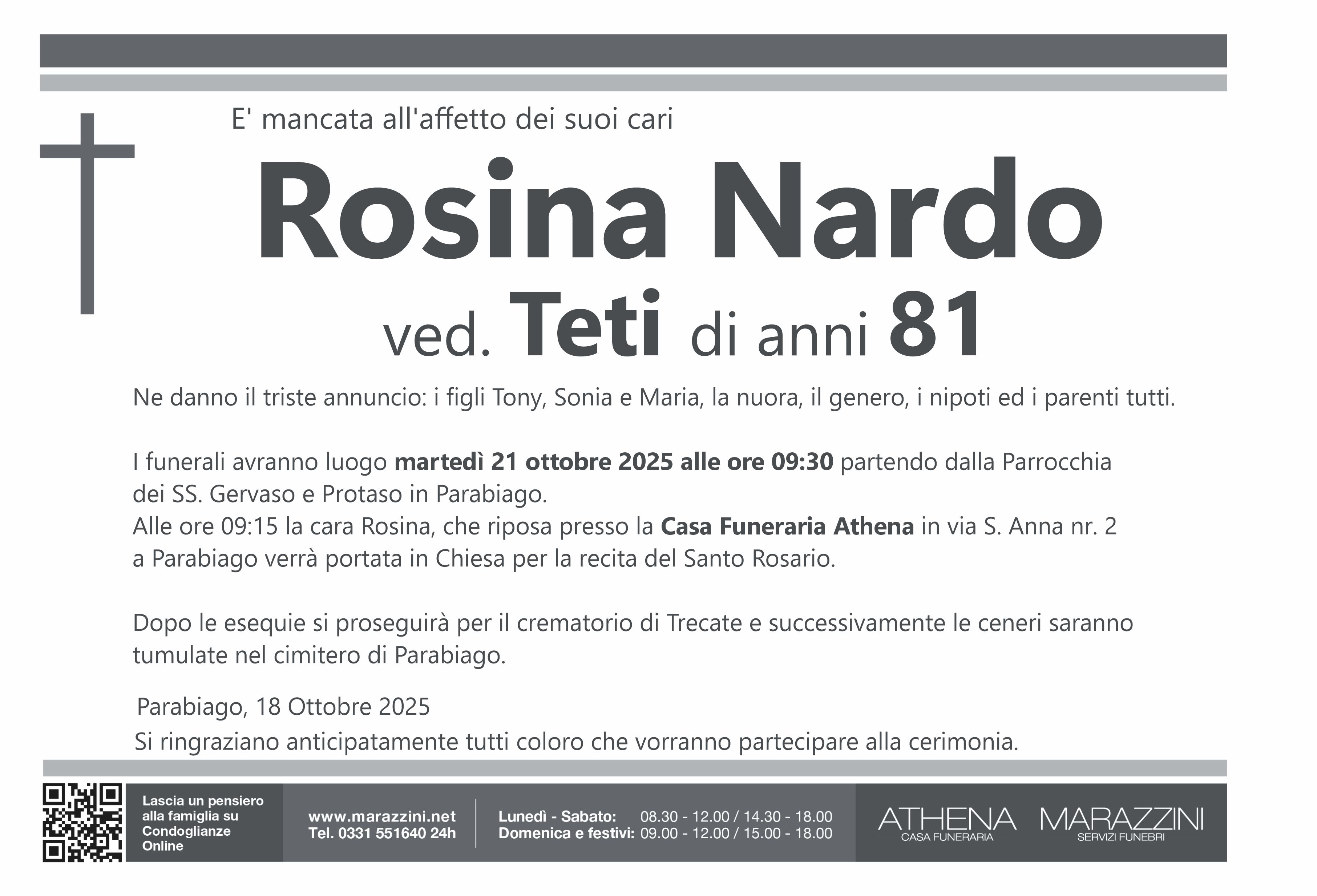 E' mancata all'affetto dei suoi cari

Rosina Nardo

ved. Teti di anni 81

Ne danno il triste annuncio: i figli Tony, Sonia e Maria, la nuora, il genero, i nipoti ed i parenti tutti.

I funerali avranno luogo martedì 21 ottobre 2025 alle ore 09:30 partendo dalla Parrocchia dei SS. Gervaso e Protaso in Parabiago.
Alle ore 09:15 la cara Rosina, che riposa presso la Casa Funeraria Athena in via S. Anna nr. 2 a Parabiago verrà portata in Chiesa per la recita del Santo Rosario.

Dopo le esequie si proseguirà per il crematorio di Trecate e successivamente le ceneri saranno tumulate nel cimitero di Parabiago.

Parabiago, 18 Ottobre 2025

Si ringraziano anticipatamente tutti coloro che vorranno partecipare alla cerimonia.

Lascia un pensiero alla famiglia su Condoglianze Online

www.marazzini.net
Tel. 0331 551640 24h

Lunedì - Sabato: 08.30 - 12.00 / 14.30 - 18.00
Domenica e festivi: 09.00 - 12.00 / 15.00 - 18.00

ATHENA
CASA FUNERARIA

MARAZZINI
SERVIZI FUNEBRI